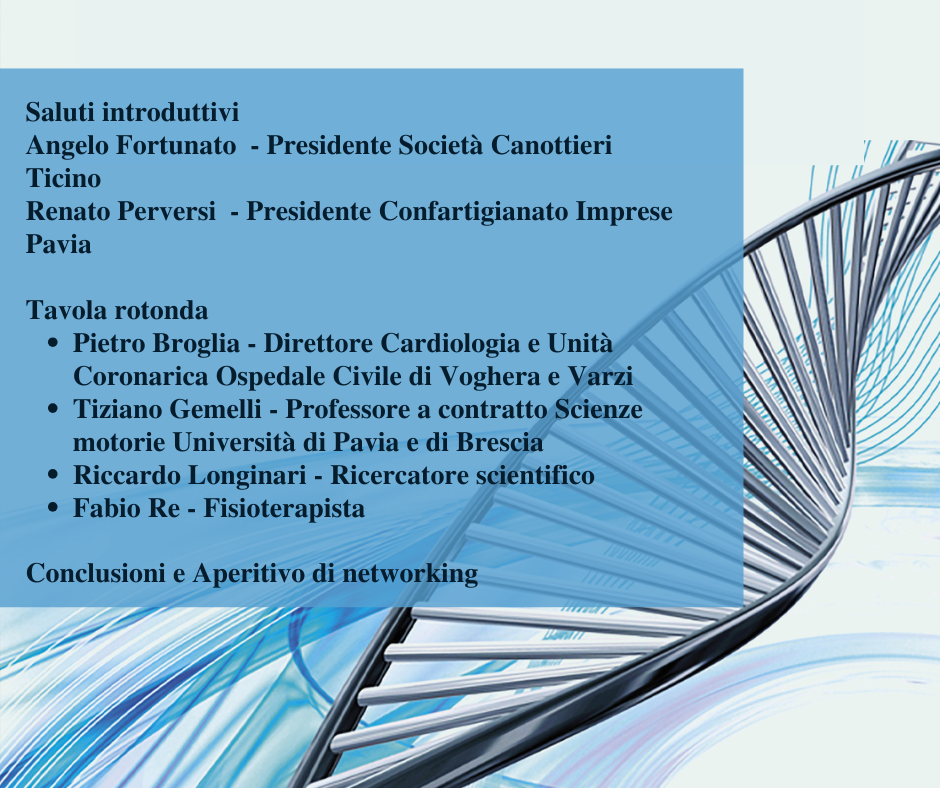 Saluti introduttivi
Angelo Fortunato  - Presidente Società Canottieri Ticino
Renato Perversi  - Presidente Confartigianato Imprese Pavia

Tavola rotonda
• Pietro Broglia - Direttore Cardiologia e Unità Coronarica Ospedale Civile di Voghera e Varzi
• Tiziano Gemelli - Professore a contratto Scienze motorie Università di Pavia e di Brescia
• Riccardo Longinari - Ricercatore scientifico
• Fabio Re - Fisioterapista

Conclusioni e Aperitivo di networking